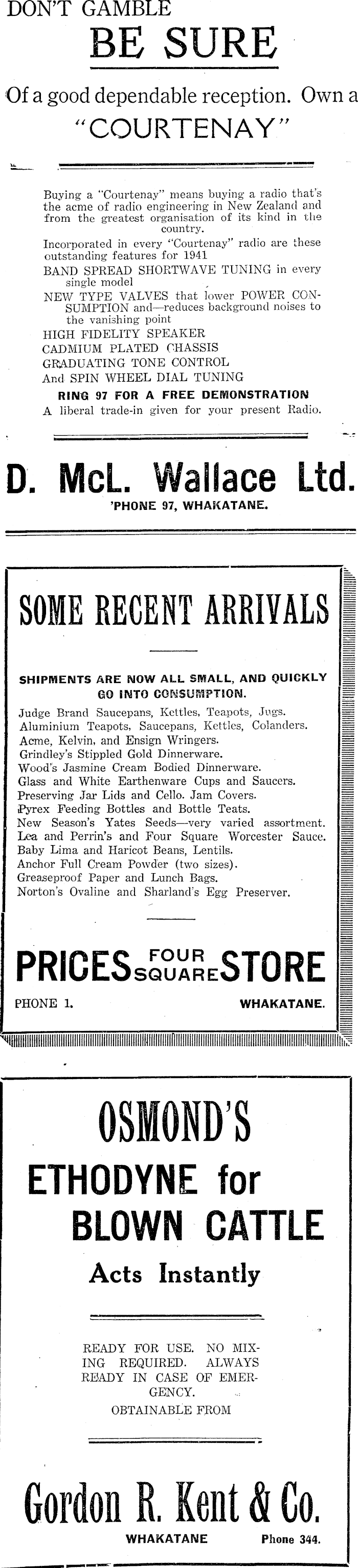 DON'T GAMBLE

BE SURE

Of a good dependable reception. Own a "COURTENAY"

Buying a "Courtenay" means buying a radio that's the acme of radio engineering in New Zealand and from the greatest organisation of its kind in the country.

Incorporated in every "Courtenay" radio are these outstanding features for 1941

BAND SPREAD SHORTWAVE TUNING in every single model

NEW TYPE VALVES that lower POWER CONSUMPTION and—reduces background noises to the vanishing point

HIGH FIDELITY SPEAKER

CADMIUM PLATED CHASSIS

GRADUATING TONE CONTROL

And SPIN WHEEL DIAL TUNING

RING 97 FOR A FREE DEMONSTRATION

A liberal trade-in given for your present Radio.

D. McL. Wallace Ltd.

'PHONE 97, WHAKATANE.

SOME RECENT ARRIVALS

SHIPMENTS ARE NOW ALL SMALL, AND QUICKLY GO INTO CONSUMPTION.

Judge Brand Saucepans, Kettles, Teapots, Jugs.
Aluminium Teapots, Saucepans, Kettles, Colanders.
Acme, Kelvin, and Ensign Wringers.
Grindley's Stippled Gold Dinnerware.
Wood's Jasmine Cream Bodied Dinnerware.
Glass and White Earthenware Cups and Saucers.
Preserving Jar Lids and Cello. Jam Covers.
Pyrex Feeding Bottles and Bottle Teats.
New Season's Yates Seeds—very varied assortment.
Lea and Perrin's and Four Square Worcester Sauce.
Baby Lima and Haricot Beans, Lentils.
Anchor Full Cream Powder (two sizes).
Greaseproof Paper and Lunch Bags.
Norton's Ovaline and Sharland's Egg Preserver.

PRICES FOUR SQUARE STORE

PHONE 1. WHAKATANE.

OSMOND'S

ETHODYNE for BLOWN CATTLE

Acts Instantly

READY FOR USE. NO MIXING REQUIRED. ALWAYS READY IN CASE OF EMERGENCY.

OBTAINABLE FROM

Gordon R. Kent & Co.

WHAKATANE Phone 344.